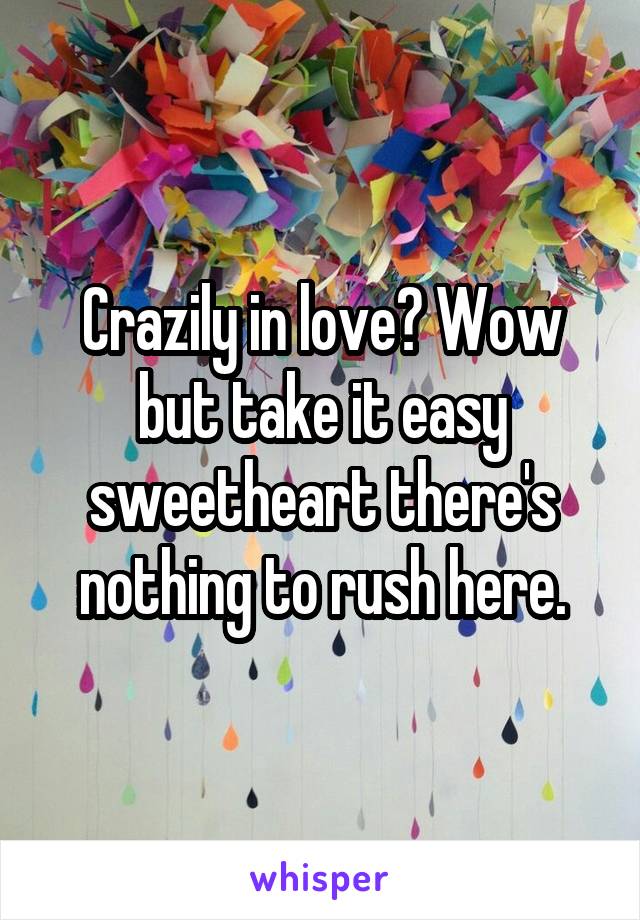 Crazily in love? Wow but take it easy sweetheart there's nothing to rush here.

whisper